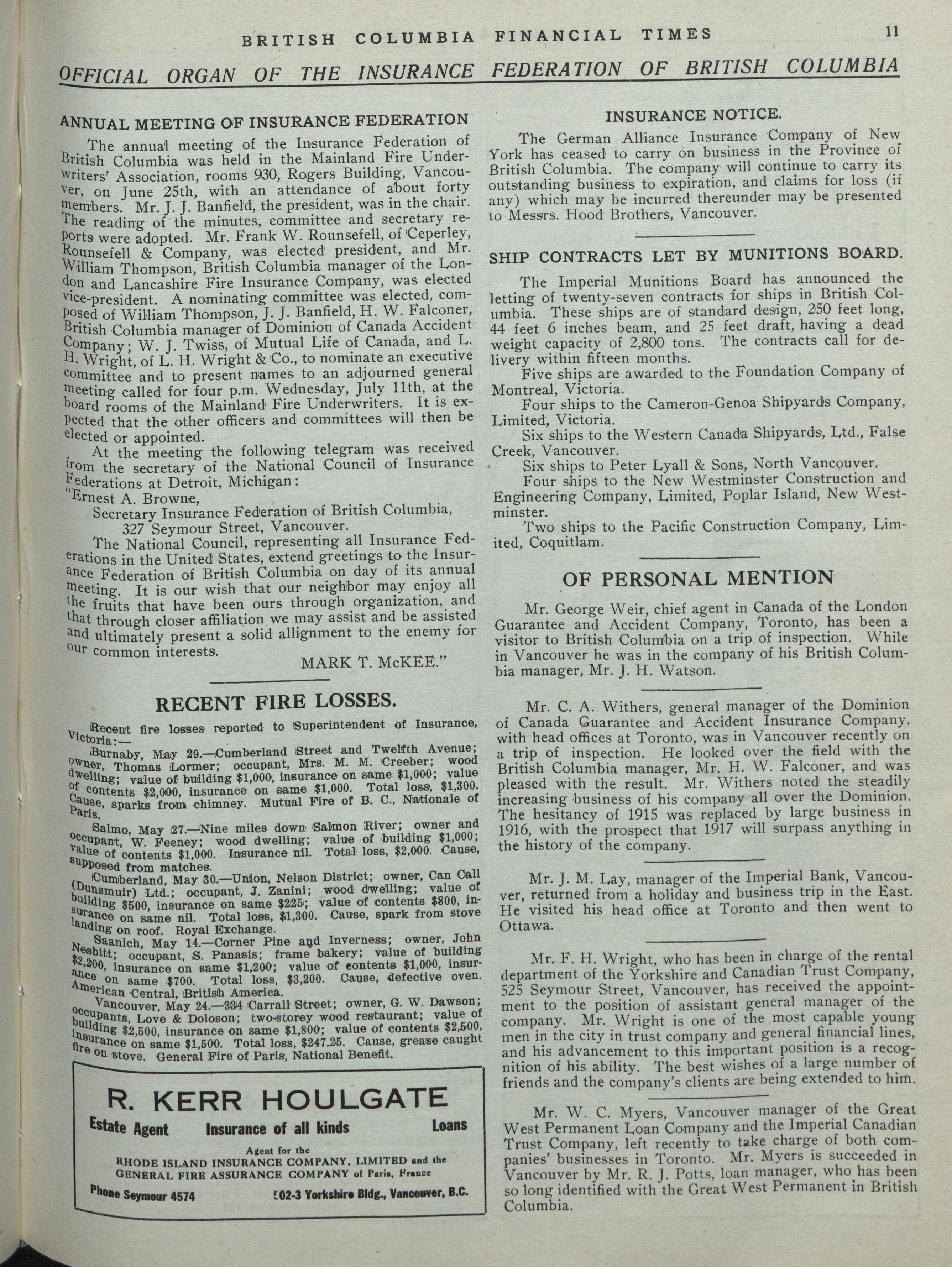 BRITISH COLUMBIA FINANCIAL TIMES 11

OFFICIAL ORGAN OF THE INSURANCE FEDERATION OF BRITISH COLUMBIA

ANNUAL MEETING OF INSURANCE FEDERATION

The annual meeting of the Insurance Federation of British Columbia was held in the Mainland Fire Underwriters' Association, rooms 930, Rogers Building, Vancouver, on June 25th, with an attendance of about forty members. Mr. J. J. Banfield, the president, was in the chair. The reading of the minutes, committee and secretary reports were adopted. Mr. Frank W. Rounsefell, of Ceperley, Rounsefell & Company, was elected president, and Mr. William Thompson, British Columbia manager of the London and Lancashire Fire Insurance Company, was elected vice-president. A nominating committee was elected, composed of William Thompson, J. J. Banfield, H. W. Falconer, British Columbia manager of Dominion of Canada Accident Company; W. J. Twiss, of Mutual Life of Canada, and L. H. Wright, of L. H. Wright & Co., to nominate an executive committee and to present names to an adjourned general meeting called for four p.m. Wednesday, July 11th, at the board rooms of the Mainland Fire Underwriters. It is expected that the other officers and committees will then be elected or appointed.

At the meeting the following telegram was received from the secretary of the National Council of Insurance Federations at Detroit, Michigan:

"Ernest A. Browne,
Secretary Insurance Federation of British Columbia,
327 Seymour Street, Vancouver.

The National Council, representing all Insurance Federations in the United States, extend greetings to the Insurance Federation of British Columbia on day of its annual meeting. It is our wish that our neighbor may enjoy all the fruits that have been ours through organization, and that through closer affiliation we may assist and be assisted and ultimately present a solid allignment to the enemy for our common interests.

MARK T. McKEE."

RECENT FIRE LOSSES.

Recent fire losses reported to Superintendent of Insurance, Victoria:—

Burnaby, May 29.—Cumberland Street and Twelfth Avenue; owner, Thomas Lormer; occupant, Mrs. M. M. Creeber; wood dwelling; value of building $1,000, insurance on same $1,000; value of contents $2,000, insurance on same $1,000. Total loss, $1,300. Cause, sparks from chimney. Mutual Fire of B. C., Nationale of Paris.

Salmo, May 27.—Nine miles down Salmon River; owner and occupant, W. Feeney; wood dwelling; value of building $1,000; value of contents $1,000. Insurance nil. Total loss, $2,000. Cause, supposed from matches.

Cumberland, May 30.—Union, Nelson District; owner, Can Call (Dunsmuir) Ltd.; occupant, J. Zanini; wood dwelling; value of building $500, insurance on same $225; value of contents $800, insurance on same nil. Total loss, $1,300. Cause, spark from stove landing on roof. Royal Exchange.

Saanich, May 14.—Corner Pine and Inverness; owner, John Nesbitt; occupant, S. Panasis; frame bakery; value of building $2,200, insurance on same $1,200; value of contents $1,000, insurance on same $700. Total loss, $3,200. Cause, defective oven. American Central, British America.

Vancouver, May 24.—334 Carrall Street; owner, G. W. Dawson; occupants, Love & Doloson; two-storey wood restaurant; value of building $2,500, insurance on same $1,800; value of contents $2,500, insurance on same $1,500. Total loss, $247.25. Cause, grease caught fire on stove. General Fire of Paris, National Benefit.

R. KERR HOULGATE
Estate Agent Insurance of all kinds Loans
Agent for the
RHODE ISLAND INSURANCE COMPANY, LIMITED and the GENERAL FIRE ASSURANCE COMPANY of Paris, France
Phone Seymour 4574 502-3 Yorkshire Bldg., Vancouver, B.C.

INSURANCE NOTICE.

The German Alliance Insurance Company of New York has ceased to carry on business in the Province of British Columbia. The company will continue to carry its outstanding business to expiration, and claims for loss (if any) which may be incurred thereunder may be presented to Messrs. Hood Brothers, Vancouver.

SHIP CONTRACTS LET BY MUNITIONS BOARD.

The Imperial Munitions Board has announced the letting of twenty-seven contracts for ships in British Columbia. These ships are of standard design, 250 feet long, 44 feet 6 inches beam, and 25 feet draft, having a dead weight capacity of 2,800 tons. The contracts call for delivery within fifteen months.

Five ships are awarded to the Foundation Company of Montreal, Victoria.

Four ships to the Cameron-Genoa Shipyards Company, Limited, Victoria.

Six ships to the Western Canada Shipyards, Ltd., False Creek, Vancouver.

Six ships to Peter Lyall & Sons, North Vancouver.

Four ships to the New Westminster Construction and Engineering Company, Limited, Poplar Island, New Westminster.

Two ships to the Pacific Construction Company, Limited, Coquitlam.

OF PERSONAL MENTION

Mr. George Weir, chief agent in Canada of the London Guarantee and Accident Company, Toronto, has been a visitor to British Columbia on a trip of inspection. While in Vancouver he was in the company of his British Columbia manager, Mr. J. H. Watson.

Mr. C. A. Withers, general manager of the Dominion of Canada Guarantee and Accident Insurance Company, with head offices at Toronto, was in Vancouver recently on a trip of inspection. He looked over the field with the British Columbia manager, Mr. H. W. Falconer, and was pleased with the result. Mr. Withers noted the steadily increasing business of his company all over the Dominion. The hesitancy of 1915 was replaced by large business in 1916, with the prospect that 1917 will surpass anything in the history of the company.

Mr. J. M. Lay, manager of the Imperial Bank, Vancouver, returned from a holiday and business trip in the East. He visited his head office at Toronto and then went to Ottawa.

Mr. F. H. Wright, who has been in charge of the rental department of the Yorkshire and Canadian Trust Company, 525 Seymour Street, Vancouver, has received the appointment to the position of assistant general manager of the company. Mr. Wright is one of the most capable young men in the city in trust company and general financial lines, and his advancement to this important position is a recognition of his ability. The best wishes of a large number of friends and the company's clients are being extended to him.

Mr. W. C. Myers, Vancouver manager of the Great West Permanent Loan Company and the Imperial Canadian Trust Company, left recently to take charge of both companies' businesses in Toronto. Mr. Myers is succeeded in Vancouver by Mr. R. J. Potts, loan manager, who has been so long identified with the Great West Permanent in British Columbia.